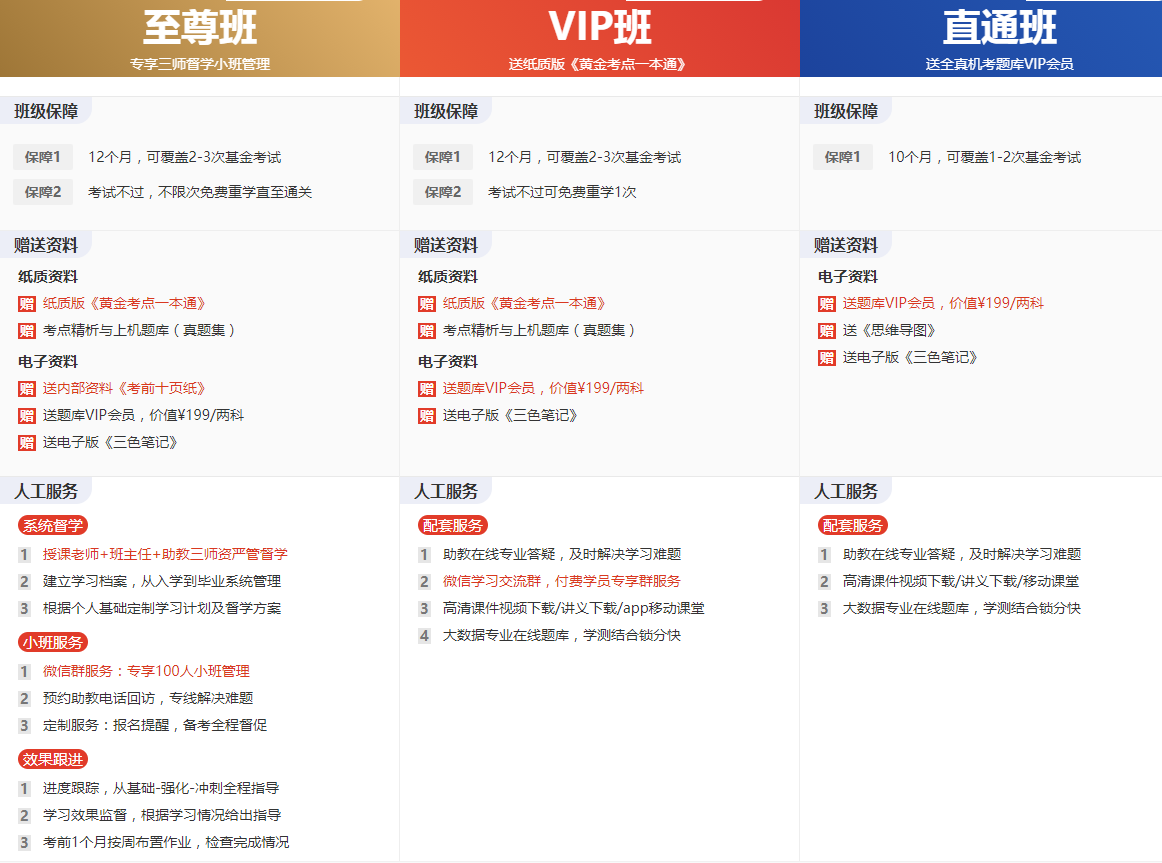 至尊班
专享三师督学小班管理

班级保障

保障1 12个月，可覆盖2-3次基金考试
保障2 考试不过，不限次免费重学直至通关

赠送资料

纸质资料
赠 纸质版《黄金考点一本通》
赠 考点精析与上机题库（真题集）

电子资料
赠 送内部资料《考前十页纸》
赠 送题库VIP会员，价值¥199/两科
赠 送电子版《三色笔记》

人工服务

系统督学
1 授课老师+班主任+助教三师资严管督学
2 建立学习档案，从入学到毕业系统管理
3 根据个人基础定制学习计划及督学方案

小班服务
1 微信群服务：专享100人小班管理
2 预约助教电话回访，专线解决难题
3 定制服务：报名提醒，备考全程督促

效果跟进
1 进度跟踪，从基础-强化-冲刺全程指导
2 学习效果监督，根据学习情况给出指导
3 考前1个月按周布置作业，检查完成情况

VIP班
送纸质版《黄金考点一本通》

班级保障

保障1 12个月，可覆盖2-3次基金考试
保障2 考试不过可免费重学1次

赠送资料

纸质资料
赠 纸质版《黄金考点一本通》
赠 考点精析与上机题库（真题集）

电子资料
赠 送题库VIP会员，价值¥199/两科
赠 送电子版《三色笔记》

人工服务

配套服务
1 助教在线专业答疑，及时解决学习难题
2 微信学习交流群，付费学员专享群服务
3 高清课件视频下载/讲义下载/app移动课堂
4 大数据专业在线题库，学测结合锁分快

直通班
送全真机考题库VIP会员

班级保障

保障1 10个月，可覆盖1-2次基金考试

赠送资料

电子资料
赠 送题库VIP会员，价值¥199/两科
赠 送《思维导图》
赠 送电子版《三色笔记》

人工服务

配套服务
1 助教在线专业答疑，及时解决学习难题
2 高清课件视频下载/讲义下载/移动课堂
3 大数据专业在线题库，学测结合锁分快